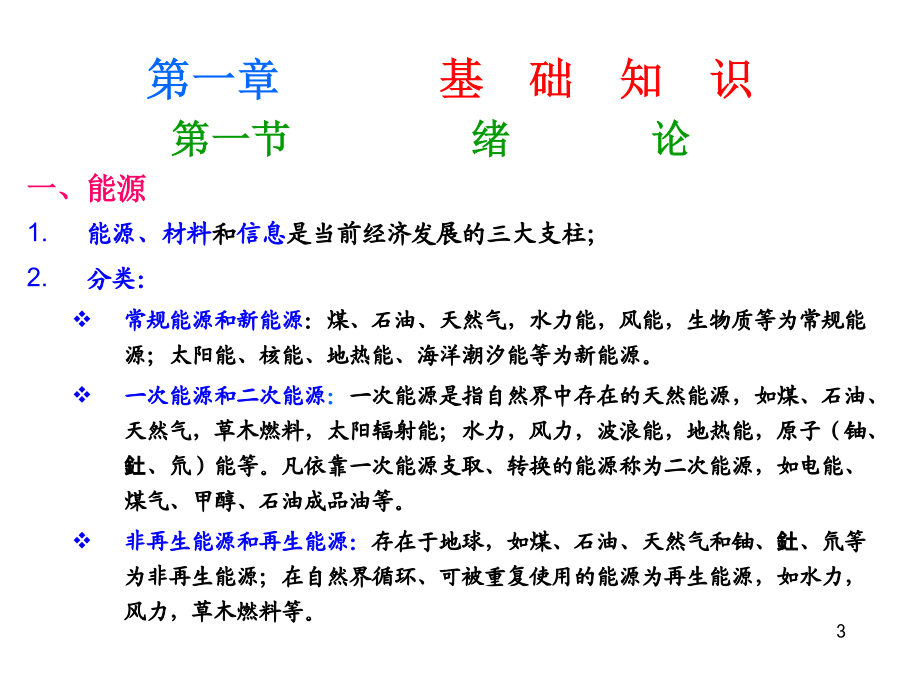 第一章　　基　础　知　识

第一节　　绪　　论

一、能源

1. 能源、材料和信息是当前经济发展的三大支柱;

2. 分类:

❖ 常规能源和新能源：煤、石油、天然气，水力能，风能，生物质等为常规能源；太阳能、核能、地热能、海洋潮汐能等为新能源。

❖ 一次能源和二次能源：一次能源是指自然界中存在的天然能源，如煤、石油、天然气，草木燃料，太阳辐射能；水力，风力，波浪能，地热能，原子（铀、钍、氘）能等。凡依靠一次能源支取、转换的能源称为二次能源，如电能、煤气、甲醇、石油成品油等。

❖ 非再生能源和再生能源：存在于地球，如煤、石油、天然气和铀、钍、氘等为非再生能源；在自然界循环、可被重复使用的能源为再生能源，如水力，风力，草木燃料等。

3